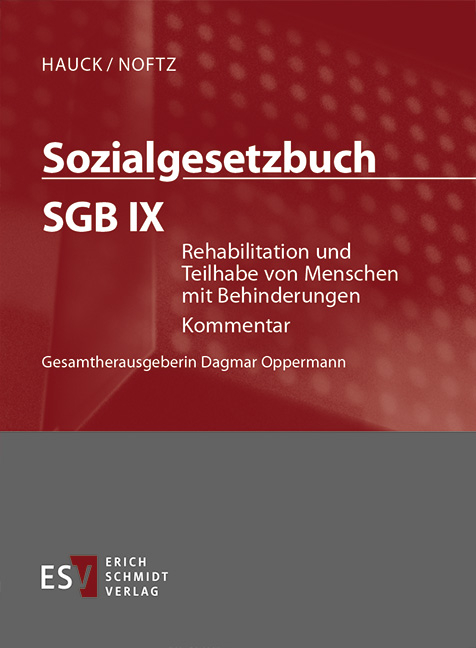 HAUCK / NOFTZ

Sozialgesetzbuch

SGB IX

Rehabilitation und Teilhabe von Menschen mit Behinderungen

Kommentar

Gesamtherausgeberin Dagmar Oppermann

ESV

ERICH SCHMIDT VERLAG